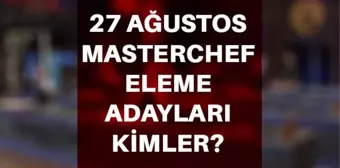 27 AĞUSTOS MASTERCHEF ELEME ADAYLARI KİMLER?